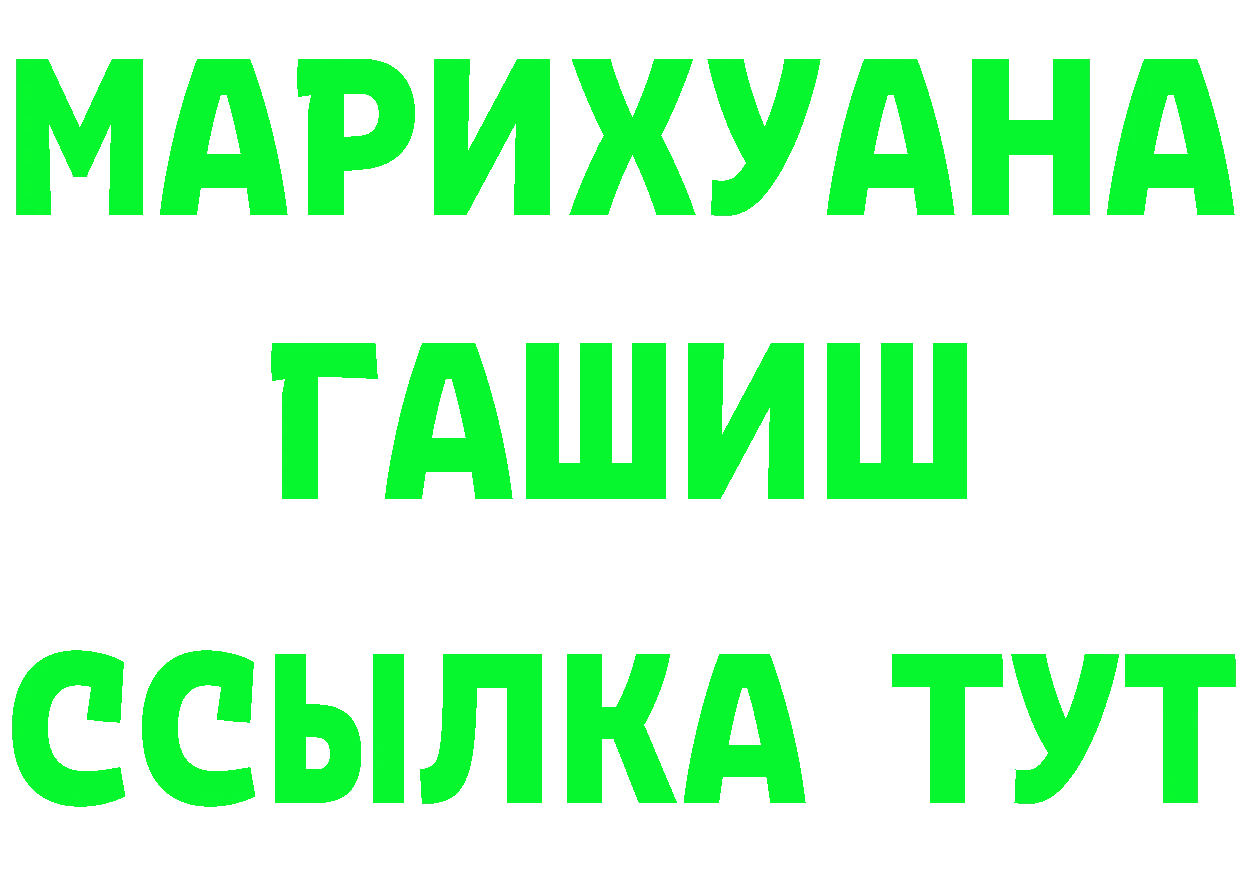 МАРИХУАНА
ГАШИШ
ССЫЛКА ТУТ